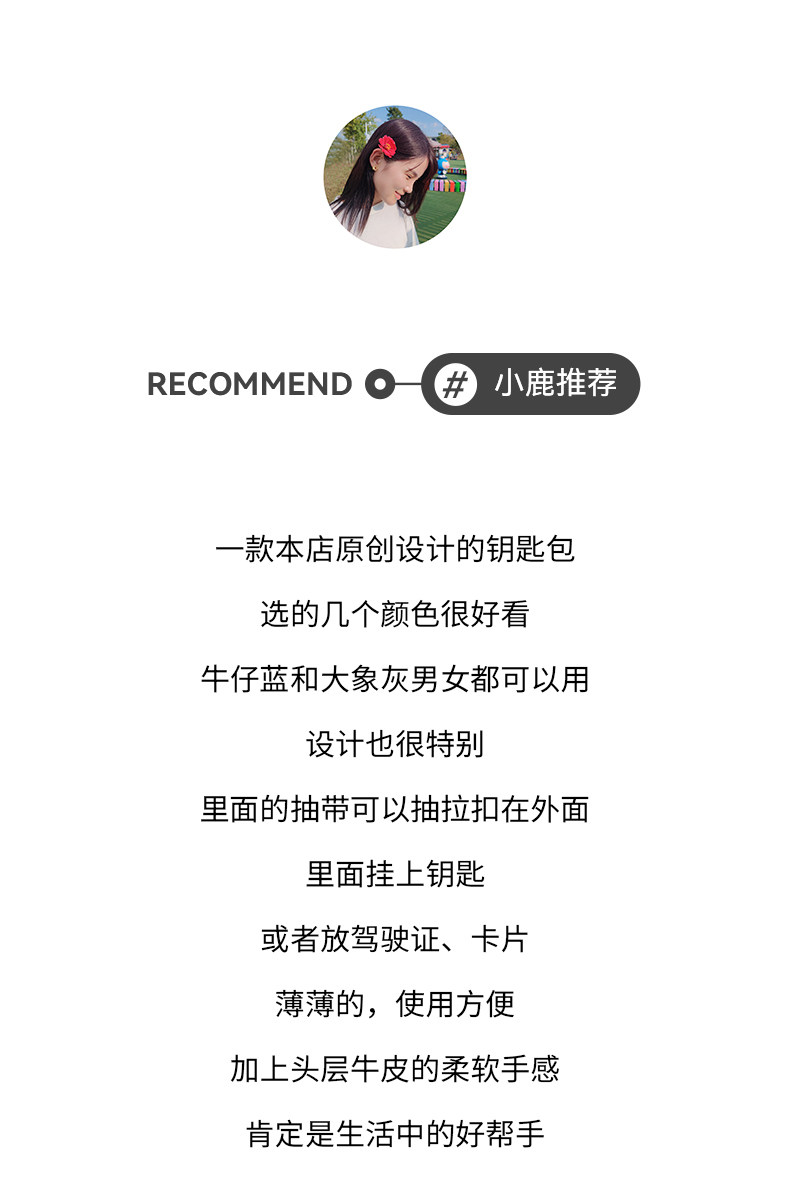 RECOMMEND

# 小鹿推荐

一款本店原创设计的钥匙包

选的几个颜色很好看

牛仔蓝和大象灰男女都可以用

设计也很特别

里面的抽带可以抽拉扣在外面

里面挂上钥匙

或者放驾驶证、卡片

薄薄的，使用方便

加上头层牛皮的柔软手感

肯定是生活中的好帮手